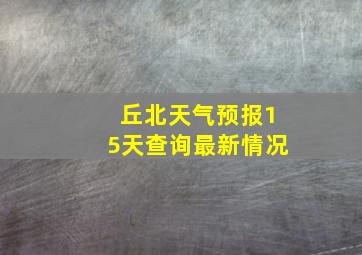 丘北天气预报15天查询最新情况